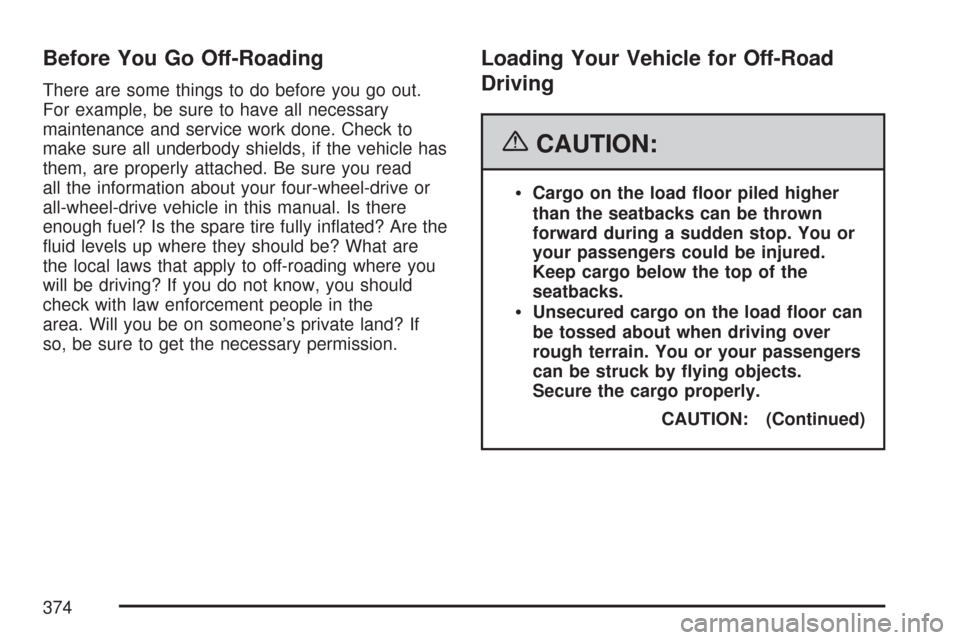 Before You Go Off-Roading

There are some things to do before you go out. For example, be sure to have all necessary maintenance and service work done. Check to make sure all underbody shields, if the vehicle has them, are properly attached. Be sure you read all the information about your four-wheel-drive or all-wheel-drive vehicle in this manual. Is there enough fuel? Is the spare tire fully inflated? Are the fluid levels up where they should be? What are the local laws that apply to off-roading where you will be driving? If you do not know, you should check with law enforcement people in the area. Will you be on someone's private land? If so, be sure to get the necessary permission.

Loading Your Vehicle for Off-Road Driving

CAUTION:

• Cargo on the load floor piled higher than the seatbacks can be thrown forward during a sudden stop. You or your passengers could be injured. Keep cargo below the top of the seatbacks.
• Unsecured cargo on the load floor can be tossed about when driving over rough terrain. You or your passengers can be struck by flying objects. Secure the cargo properly.

CAUTION: (Continued)

374

carmanualsonline.info